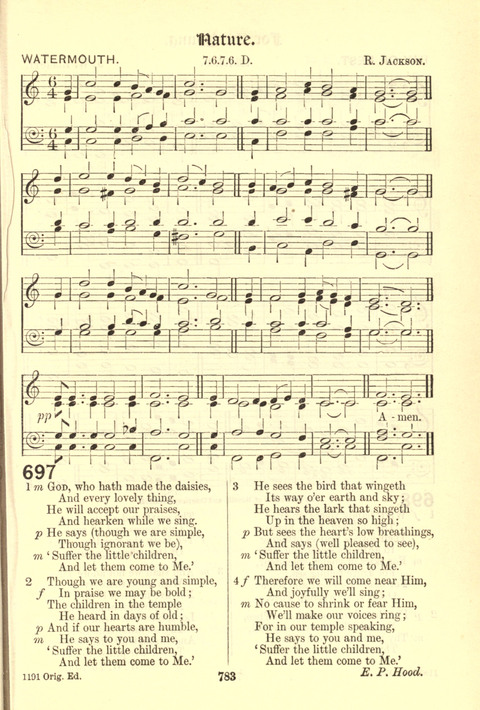 Nature.

WATERMOUTH. 7.6.7.6. D. R. JACKSON.

pp

A - men.

697

1 m GOD, who hath made the daisies,
And every lovely thing,
He will accept our praises,
And hearken while we sing.
p He says (though we are simple,
Though ignorant we be),
m 'Suffer the little children,
And let them come to Me.'

2 Though we are young and simple,
f In praise we may be bold;
The children in the temple
He heard in days of old;
p And if our hearts are humble,
m He says to you and me,
'Suffer the little children,
And let them come to Me.'

3 He sees the bird that wingeth
Its way o'er earth and sky;
He hears the lark that singeth
Up in the heaven so high;
p But sees the heart's low breathings,
And says (well pleased to see),
m 'Suffer the little children,
And let them come to Me.'

4 f Therefore we will come near Him,
And joyfully we'll sing;
m No cause to shrink or fear Him,
We'll make our voices ring;
For in our temple speaking,
He says to you and me,
'Suffer the little children,
And let them come to Me.'
E. P. Hood.

1191 Orig. Ed. 783